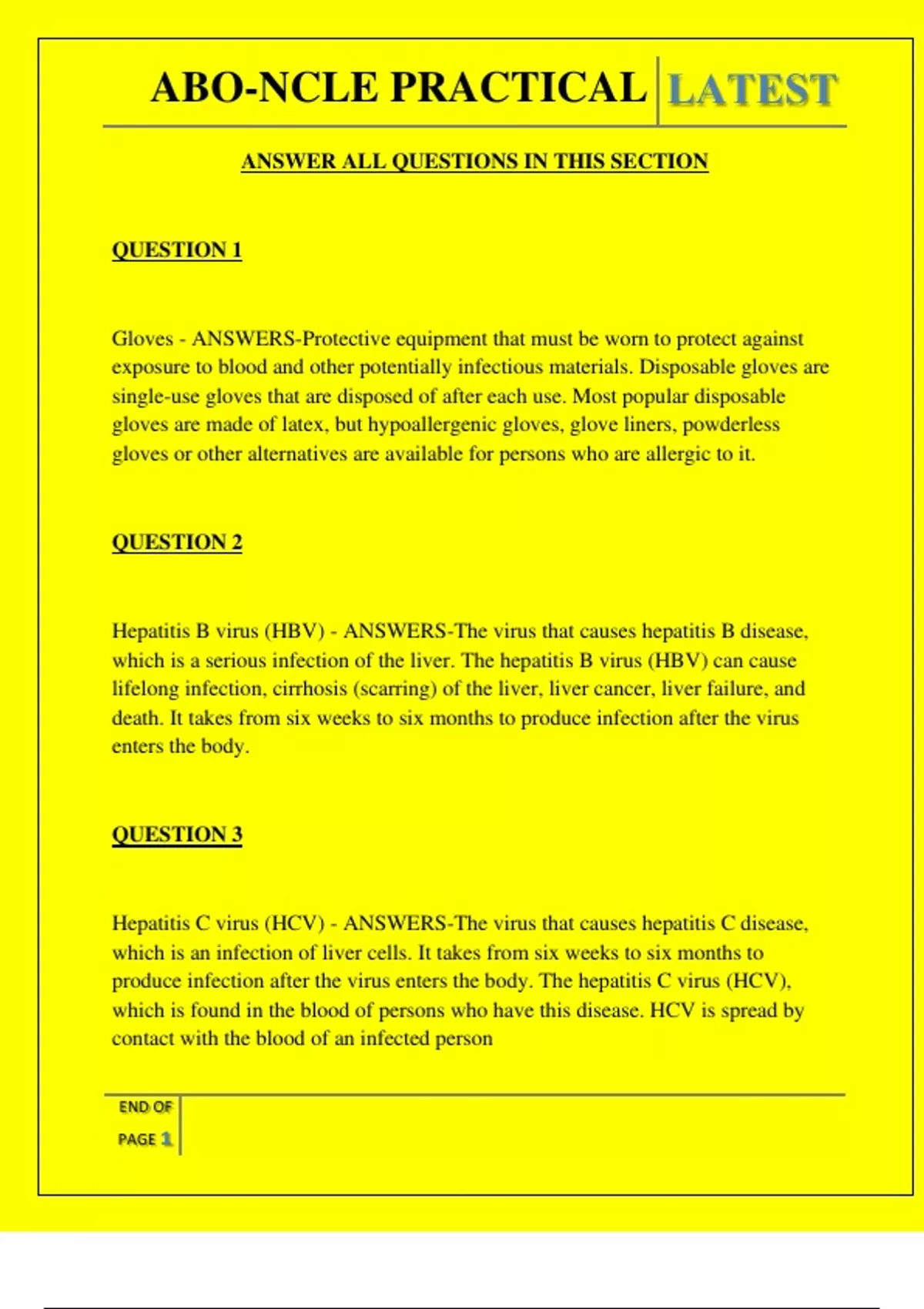 ABO-NCLE PRACTICAL LATEST

ANSWER ALL QUESTIONS IN THIS SECTION

QUESTION 1

Gloves - ANSWERS-Protective equipment that must be worn to protect against exposure to blood and other potentially infectious materials. Disposable gloves are single-use gloves that are disposed of after each use. Most popular disposable gloves are made of latex, but hypoallergenic gloves, glove liners, powderless gloves or other alternatives are available for persons who are allergic to it.

QUESTION 2

Hepatitis B virus (HBV) - ANSWERS-The virus that causes hepatitis B disease, which is a serious infection of the liver. The hepatitis B virus (HBV) can cause lifelong infection, cirrhosis (scarring) of the liver, liver cancer, liver failure, and death. It takes from six weeks to six months to produce infection after the virus enters the body.

QUESTION 3

Hepatitis C virus (HCV) - ANSWERS-The virus that causes hepatitis C disease, which is an infection of liver cells. It takes from six weeks to six months to produce infection after the virus enters the body. The hepatitis C virus (HCV), which is found in the blood of persons who have this disease. HCV is spread by contact with the blood of an infected person

END OF PAGE 1